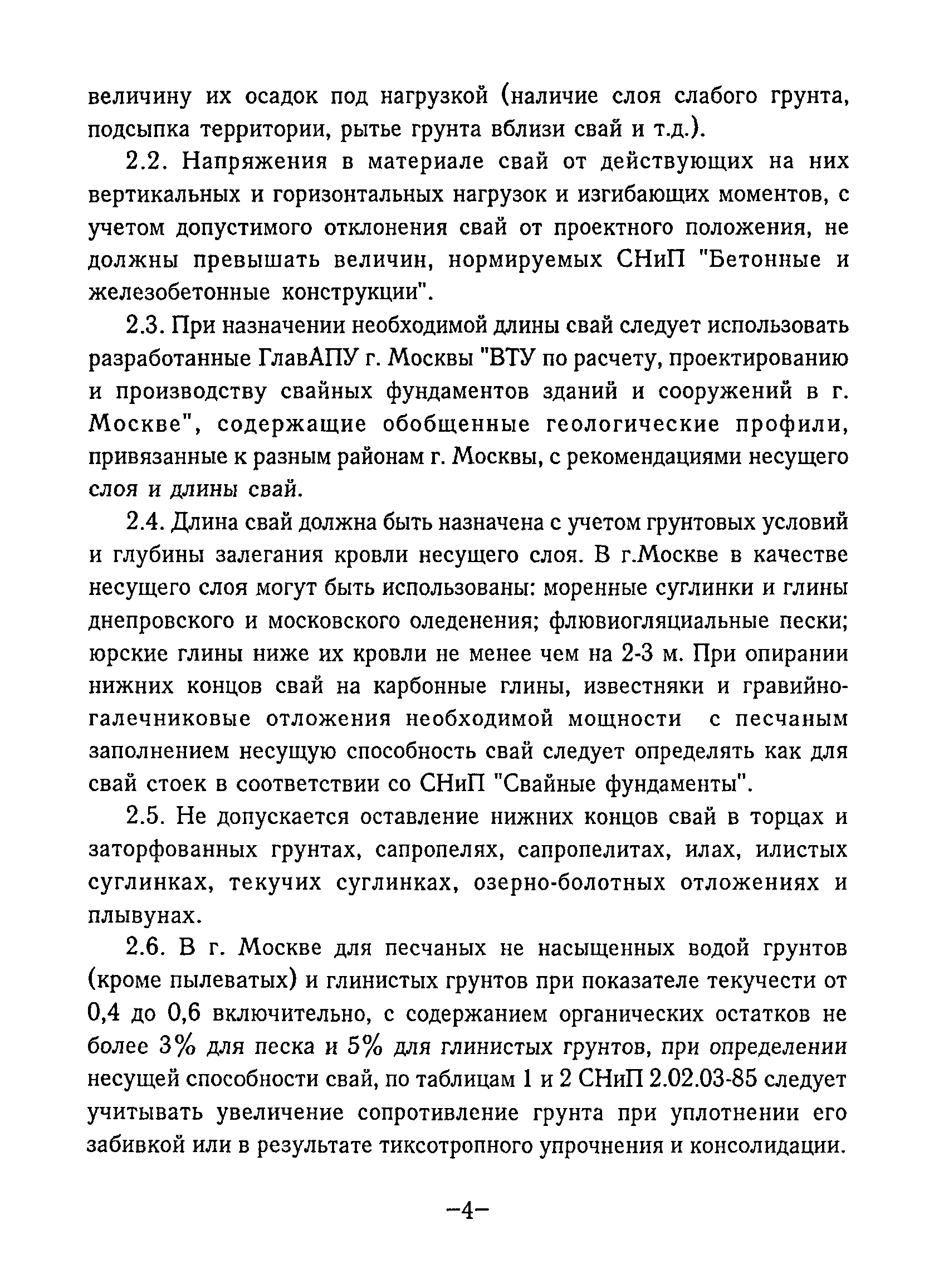 величину их осадок под нагрузкой (наличие слоя слабого грунта, подсыпка территории, рытье грунта вблизи свай и т.д.).

2.2. Напряжения в материале свай от действующих на них вертикальных и горизонтальных нагрузок и изгибающих моментов, с учетом допустимого отклонения свай от проектного положения, не должны превышать величин, нормируемых СНиП "Бетонные и железобетонные конструкции".

2.3. При назначении необходимой длины свай следует использовать разработанные ГлавАПУ г. Москвы "ВТУ по расчету, проектированию и производству свайных фундаментов зданий и сооружений в г. Москве", содержащие обобщенные геологические профили, привязанные к разным районам г. Москвы, с рекомендациями несущего слоя и длины свай.

2.4. Длина свай должна быть назначена с учетом грунтовых условий и глубины залегания кровли несущего слоя. В г.Москве в качестве несущего слоя могут быть использованы: моренные суглинки и глины днепровского и московского оледенения; флювиогляциальные пески; юрские глины ниже их кровли не менее чем на 2-3 м. При опирании нижних концов свай на карбонные глины, известняки и гравийно-галечниковые отложения необходимой мощности с песчаным заполнением несущую способность свай следует определять как для свай стоек в соответствии со СНиП "Свайные фундаменты".

2.5. Не допускается оставление нижних концов свай в торцах и заторфованных грунтах, сапропелях, сапропелитах, илах, илистых суглинках, текучих суглинках, озерно-болотных отложениях и плывунах.

2.6. В г. Москве для песчаных не насыщенных водой грунтов (кроме пылеватых) и глинистых грунтов при показателе текучести от 0,4 до 0,6 включительно, с содержанием органических остатков не более 3% для песка и 5% для глинистых грунтов, при определении несущей способности свай, по таблицам 1 и 2 СНиП 2.02.03-85 следует учитывать увеличение сопротивление грунта при уплотнении его забивкой или в результате тиксотропного упрочнения и консолидации.

–4–